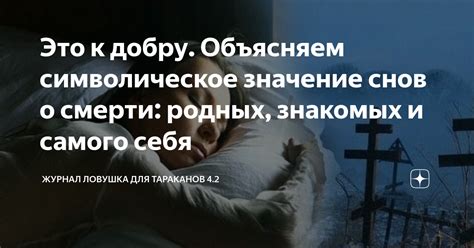 Это к добру. Объясняем символическое значение снов о смерти: родных, знакомых и самого себя

ЖУРНАЛ ЛОВУШКА ДЛЯ ТАРАКАНОВ 4.2